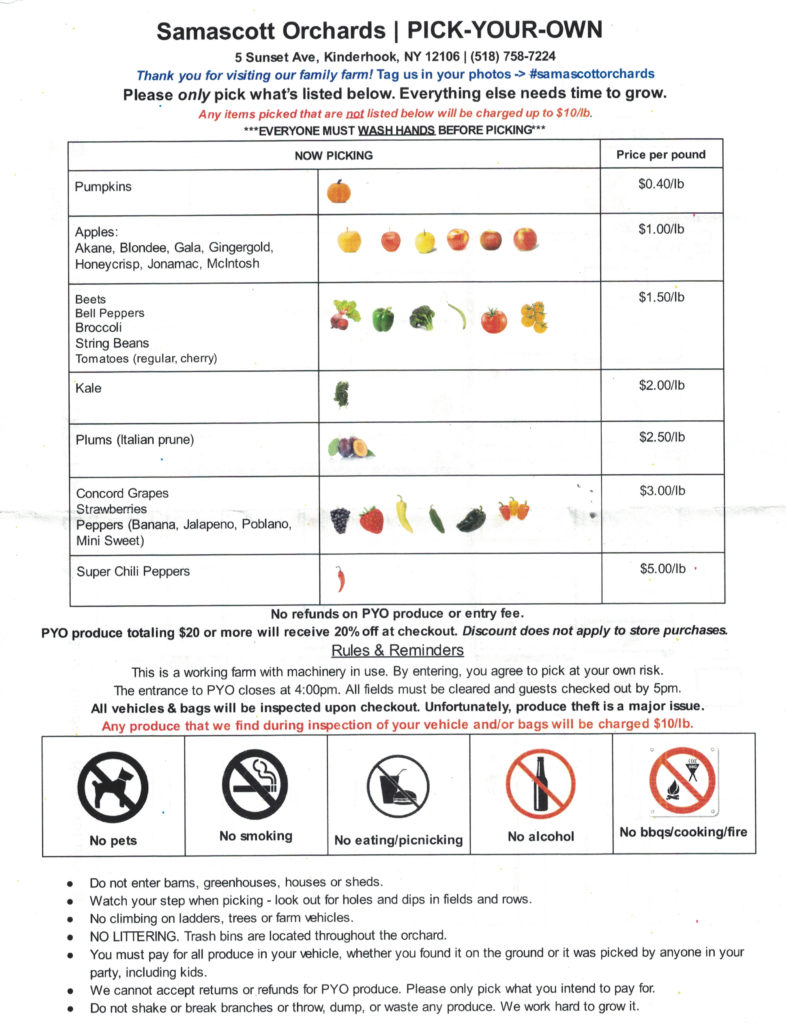 Samascott Orchards | PICK-YOUR-OWN

5 Sunset Ave, Kinderhook, NY 12106 | (518) 758-7224

Thank you for visiting our family farm! Tag us in your photos -> #samascottorchards

Please only pick what's listed below. Everything else needs time to grow.

Any items picked that are not listed below will be charged up to $10/lb.

***EVERYONE MUST WASH HANDS BEFORE PICKING***

| NOW PICKING | | Price per pound |
|---|---|---|
| Pumpkins | | $0.40/lb |
| Apples: Akane, Blondee, Gala, Gingergold, Honeycrisp, Jonamac, McIntosh | | $1.00/lb |
| Beets Bell Peppers Broccoli String Beans Tomatoes (regular, cherry) | | $1.50/lb |
| Kale | | $2.00/lb |
| Plums (Italian prune) | | $2.50/lb |
| Concord Grapes Strawberries Peppers (Banana, Jalapeno, Poblano, Mini Sweet) | | $3.00/lb |
| Super Chili Peppers | | $5.00/lb |

No refunds on PYO produce or entry fee.

PYO produce totaling $20 or more will receive 20% off at checkout. Discount does not apply to store purchases.

Rules & Reminders

This is a working farm with machinery in use. By entering, you agree to pick at your own risk.

The entrance to PYO closes at 4:00pm. All fields must be cleared and guests checked out by 5pm.

All vehicles & bags will be inspected upon checkout. Unfortunately, produce theft is a major issue.

Any produce that we find during inspection of your vehicle and/or bags will be charged $10/lb.

| No pets | No smoking | No eating/picnicking | No alcohol | No bbqs/cooking/fire |
|---|---|---|---|---|

- Do not enter barns, greenhouses, houses or sheds.
- Watch your step when picking - look out for holes and dips in fields and rows.
- No climbing on ladders, trees or farm vehicles.
- NO LITTERING. Trash bins are located throughout the orchard.
- You must pay for all produce in your vehicle, whether you found it on the ground or it was picked by anyone in your party, including kids.
- We cannot accept returns or refunds for PYO produce. Please only pick what you intend to pay for.
- Do not shake or break branches or throw, dump, or waste any produce. We work hard to grow it.